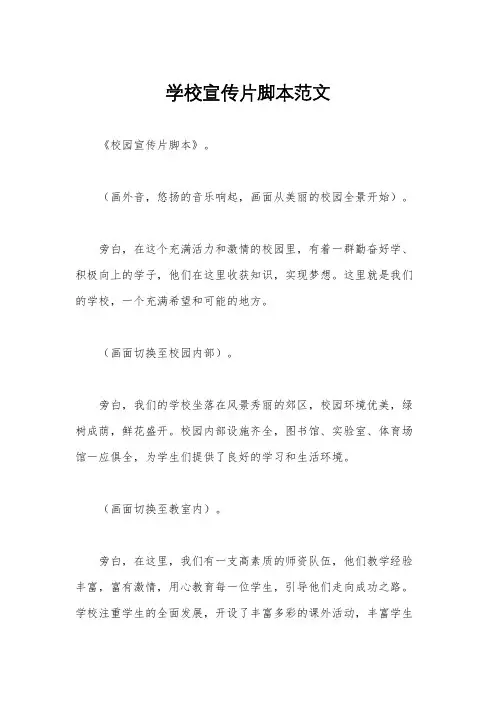 学校宣传片脚本范文

《校园宣传片脚本》。

（画外音，悠扬的音乐响起，画面从美丽的校园全景开始）。

旁白，在这个充满活力和激情的校园里，有着一群勤奋好学、积极向上的学子，他们在这里收获知识，实现梦想。这里就是我们的学校，一个充满希望和可能的地方。

（画面切换至校园内部）。

旁白，我们的学校坐落在风景秀丽的郊区，校园环境优美，绿树成荫，鲜花盛开。校园内部设施齐全，图书馆、实验室、体育场馆一应俱全，为学生们提供了良好的学习和生活环境。

（画面切换至教室内）。

旁白，在这里，我们有一支高素质的师资队伍，他们教学经验丰富，富有激情，用心教育每一位学生，引导他们走向成功之路。学校注重学生的全面发展，开设了丰富多彩的课外活动，丰富学生